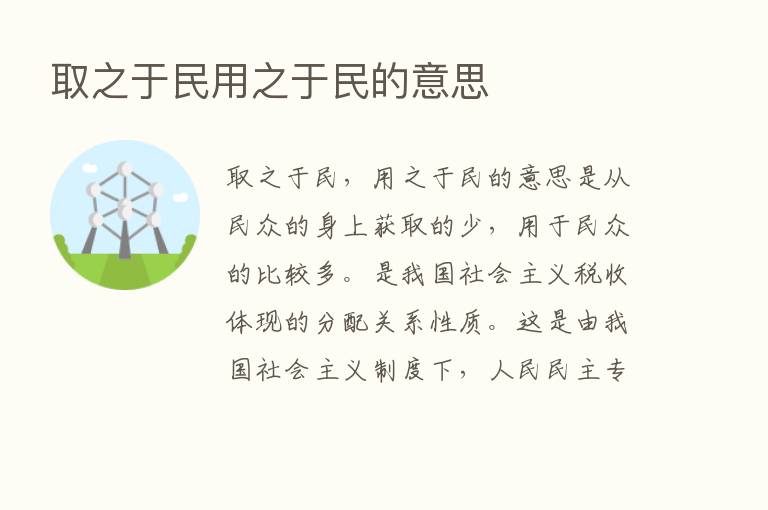 取之于民用之于民的意思

取之于民，用之于民的意思是从民众的身上获取的少，用于民众的比较多。是我国社会主义税收体现的分配关系性质。这是由我国社会主义制度下，人民民主专